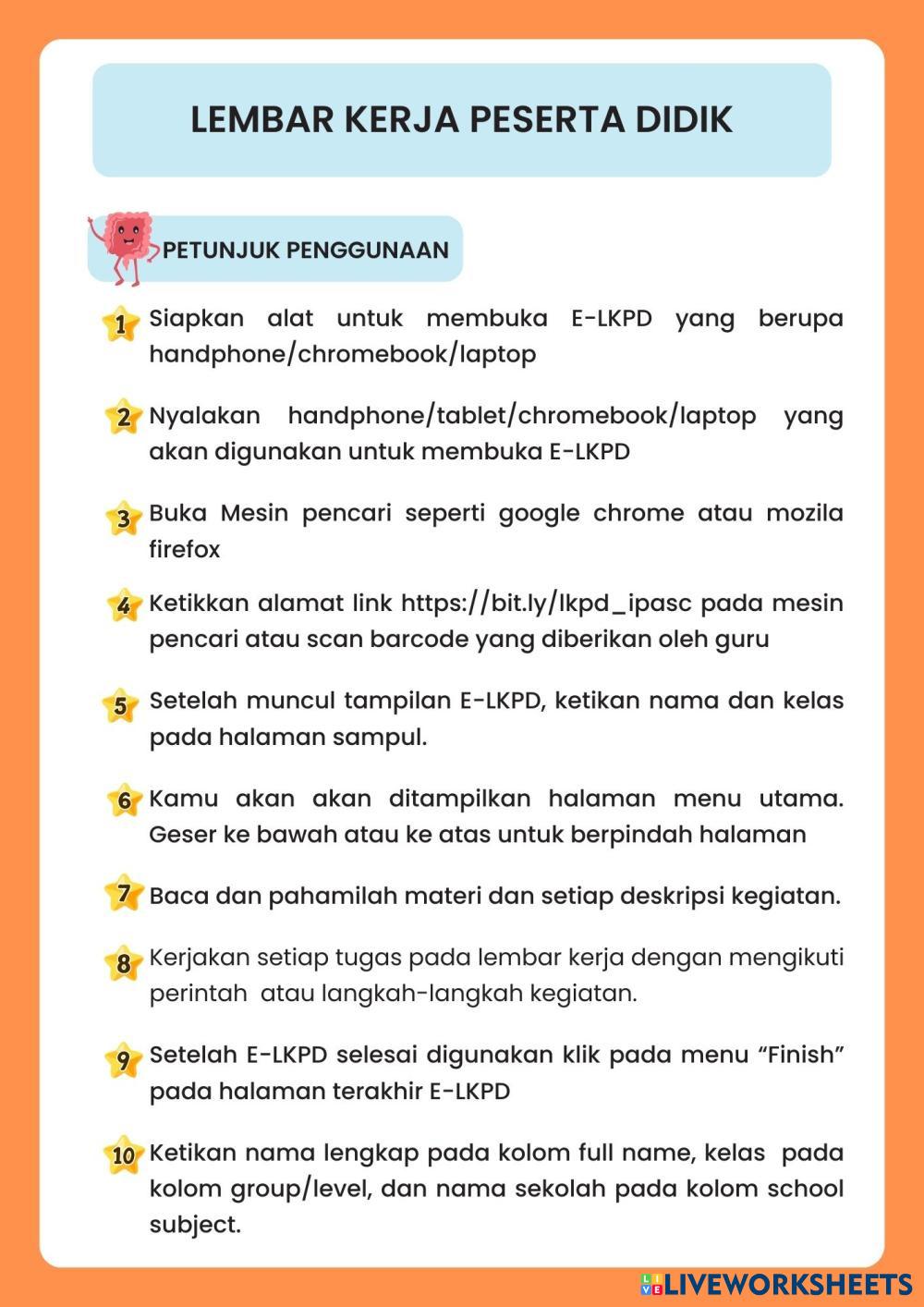 LEMBAR KERJA PESERTA DIDIK

PETUNJUK PENGGUNAAN

1 Siapkan alat untuk membuka E-LKPD yang berupa handphone/chromebook/laptop

2 Nyalakan handphone/tablet/chromebook/laptop yang akan digunakan untuk membuka E-LKPD

3 Buka Mesin pencari seperti google chrome atau mozila firefox

4 Ketikkan alamat link https://bit.ly/lkpd_ipasc pada mesin pencari atau scan barcode yang diberikan oleh guru

5 Setelah muncul tampilan E-LKPD, ketikan nama dan kelas pada halaman sampul.

6 Kamu akan akan ditampilkan halaman menu utama. Geser ke bawah atau ke atas untuk berpindah halaman

7 Baca dan pahamilah materi dan setiap deskripsi kegiatan.

8 Kerjakan setiap tugas pada lembar kerja dengan mengikuti perintah atau langkah-langkah kegiatan.

9 Setelah E-LKPD selesai digunakan klik pada menu “Finish” pada halaman terakhir E-LKPD

10 Ketikan nama lengkap pada kolom full name, kelas pada kolom group/level, dan nama sekolah pada kolom school subject.

LIVEWORKSHEETS